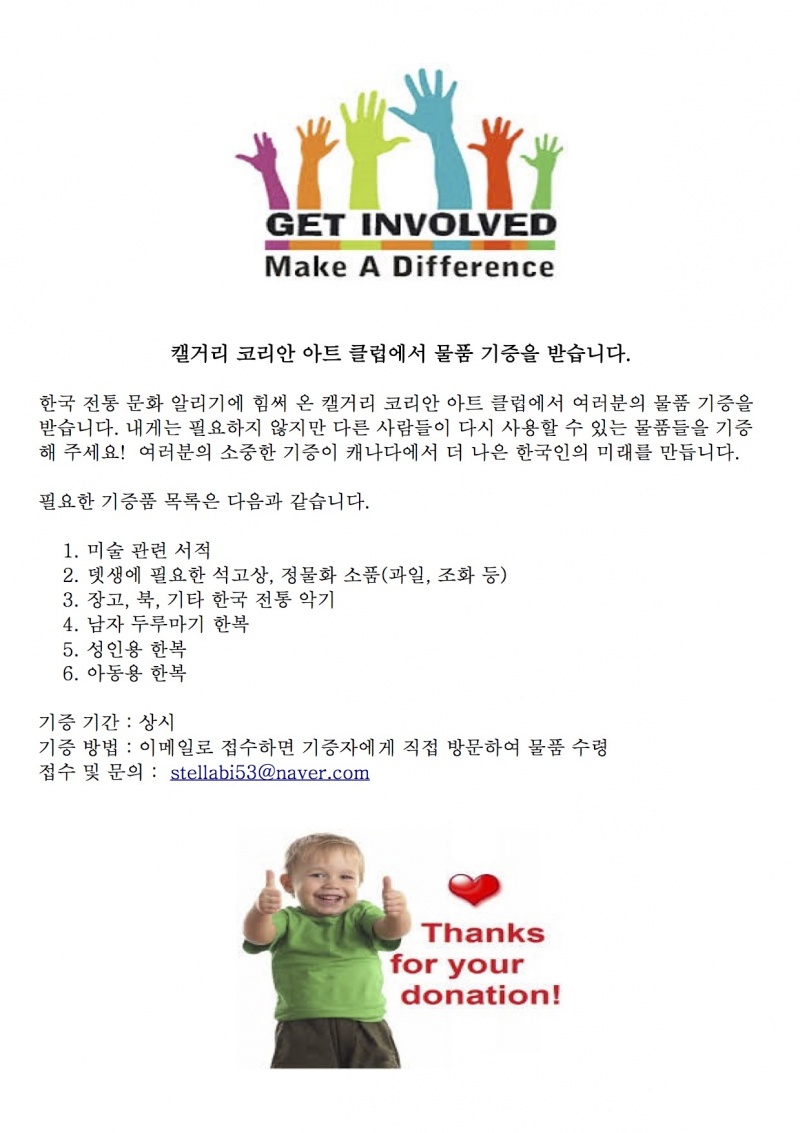 GET INVOLVED
Make A Difference

캘거리 코리안 아트 클럽에서 물품 기증을 받습니다.

한국 전통 문화 알리기에 힘써 온 캘거리 코리안 아트 클럽에서 여러분의 물품 기증을 받습니다. 내게는 필요하지 않지만 다른 사람들이 다시 사용할 수 있는 물품들을 기증해 주세요! 여러분의 소중한 기증이 캐나다에서 더 나은 한국인의 미래를 만듭니다.

필요한 기증품 목록은 다음과 같습니다.

1. 미술 관련 서적
2. 뎃생에 필요한 석고상, 정물화 소품(과일, 조화 등)
3. 장고, 북, 기타 한국 전통 악기
4. 남자 두루마기 한복
5. 성인용 한복
6. 아동용 한복

기증 기간 : 상시
기증 방법 : 이메일로 접수하면 기증자에게 직접 방문하여 물품 수령
접수 및 문의 : stellabi53@naver.com

Thanks for your donation!